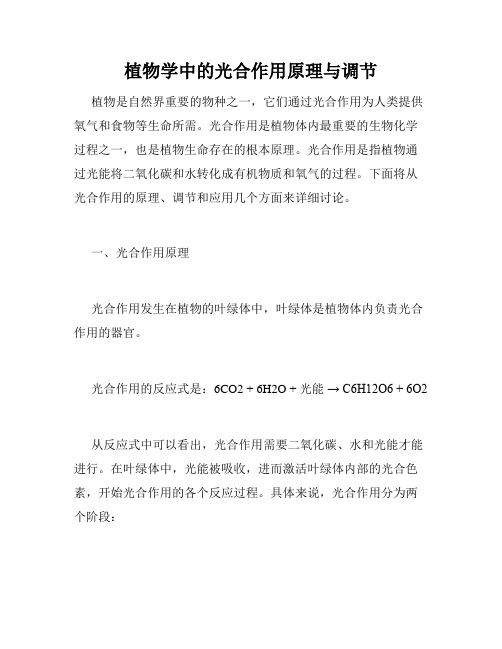 植物学中的光合作用原理与调节

植物是自然界重要的物种之一，它们通过光合作用为人类提供氧气和食物等生命所需。光合作用是植物体内最重要的生物化学过程之一，也是植物生命存在的根本原理。光合作用是指植物通过光能将二氧化碳和水转化成有机物质和氧气的过程。下面将从光合作用的原理、调节和应用几个方面来详细讨论。

一、光合作用原理

光合作用发生在植物的叶绿体中，叶绿体是植物体内负责光合作用的器官。

光合作用的反应式是：6CO2 + 6H2O + 光能 → C6H12O6 + 6O2

从反应式中可以看出，光合作用需要二氧化碳、水和光能才能进行。在叶绿体中，光能被吸收，进而激活叶绿体内部的光合色素，开始光合作用的各个反应过程。具体来说，光合作用分为两个阶段：